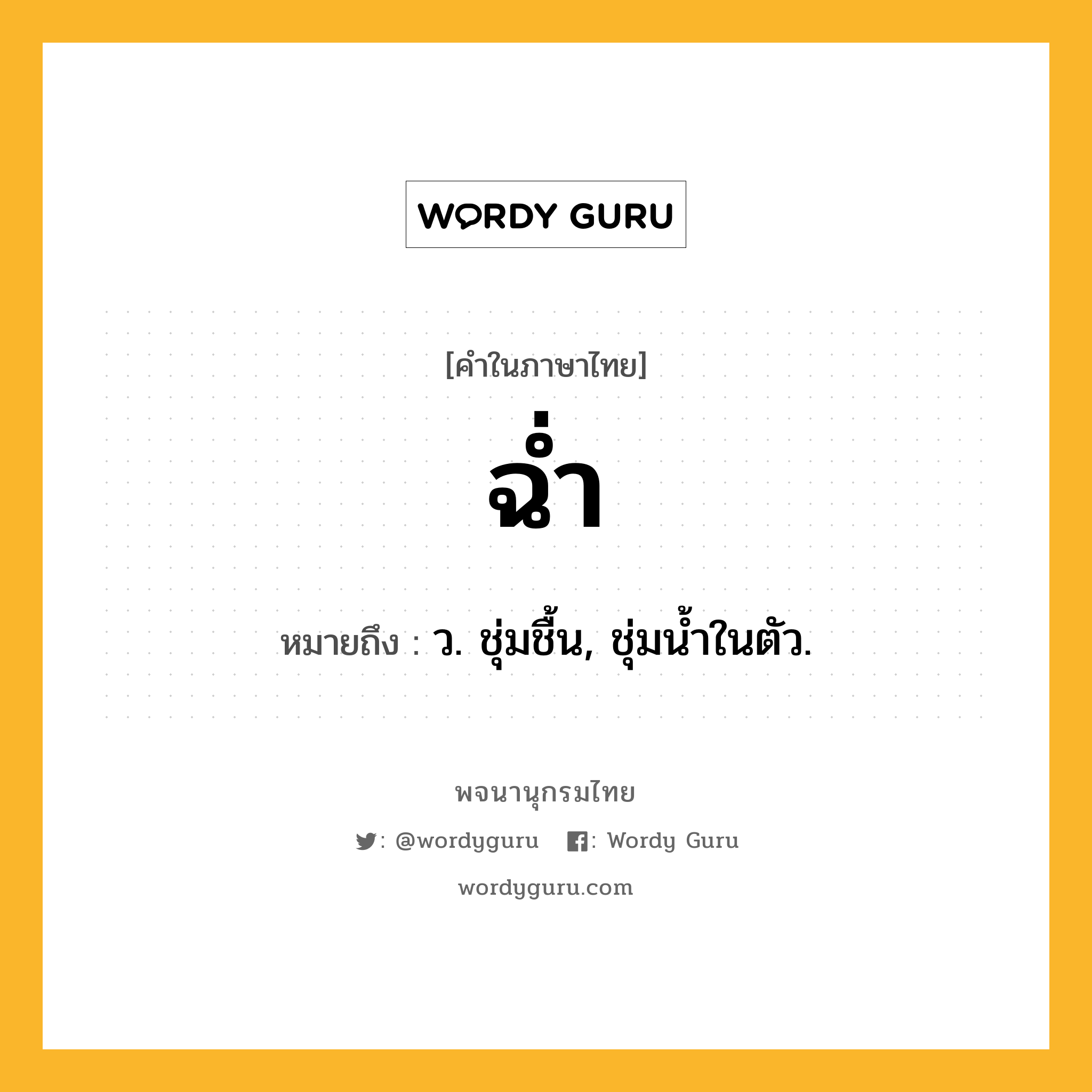 WORDY GURU

[คำในภาษาไทย]

ฉ่ำ

หมายถึง : ว. ชุ่มชื้น, ชุ่มน้ำในตัว.

พจนานุกรมไทย

: @wordyguru : Wordy Guru

wordyguru.com